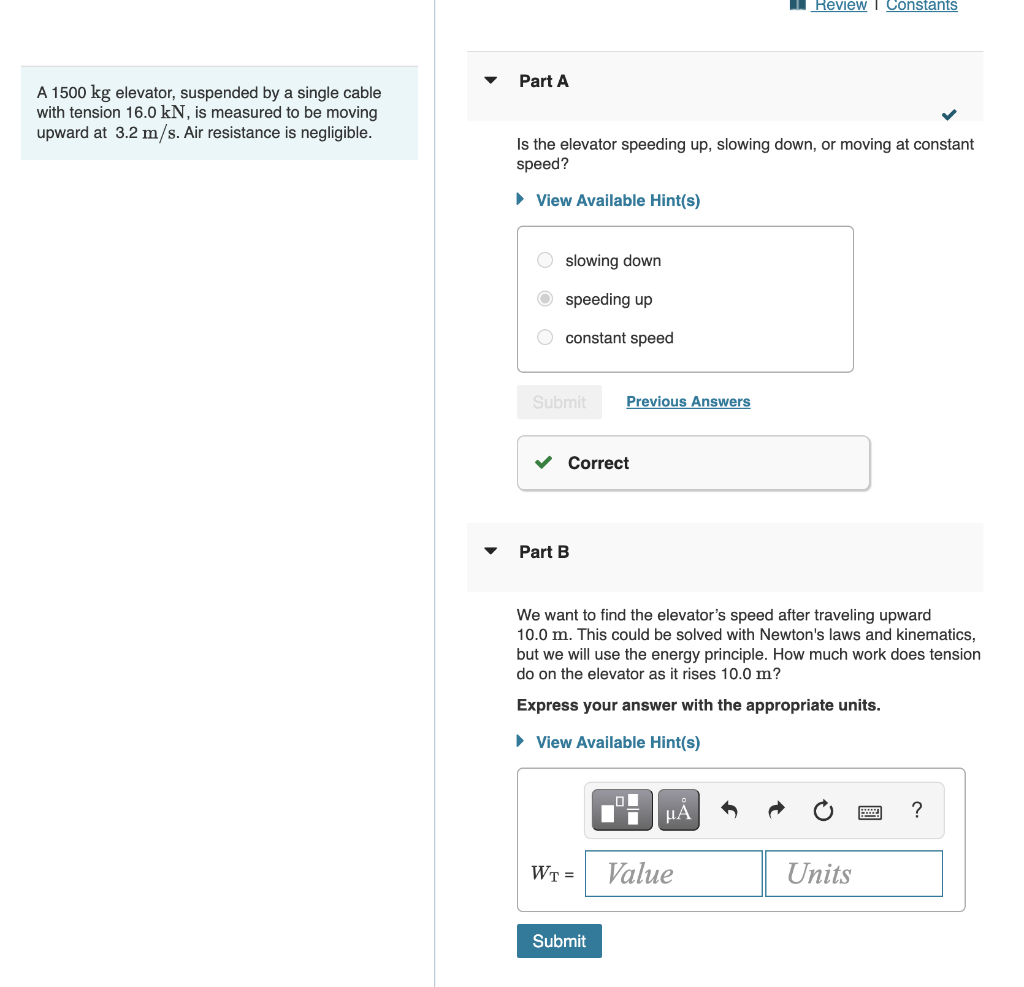 Review | Constants

A 1500 $\mathrm{kg}$ elevator, suspended by a single cable with tension 16.0 $\mathrm{kN}$, is measured to be moving upward at 3.2 $\mathrm{m/s}$. Air resistance is negligible.

Part A

Is the elevator speeding up, slowing down, or moving at constant speed?

View Available Hint(s)

slowing down

speeding up

constant speed

Submit

Previous Answers

Correct

Part B

We want to find the elevator's speed after traveling upward 10.0 $\mathrm{m}$. This could be solved with Newton's laws and kinematics, but we will use the energy principle. How much work does tension do on the elevator as it rises 10.0 $\mathrm{m}$?

Express your answer with the appropriate units.

View Available Hint(s)

μÅ

?

$W_T$ =

Value

Units

Submit